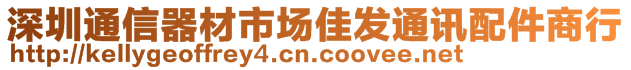 深圳通信器材市场佳发通讯配件商行
http://kellygeoffrey4.cn.coovee.net